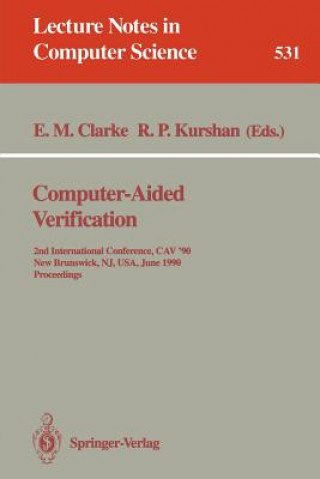 Lecture Notes in Computer Science

531

E. M. Clarke R. P. Kurshan (Eds.)

Computer-Aided Verification

2nd International Conference, CAV '90
New Brunswick, NJ, USA, June 1990
Proceedings

Springer-Verlag